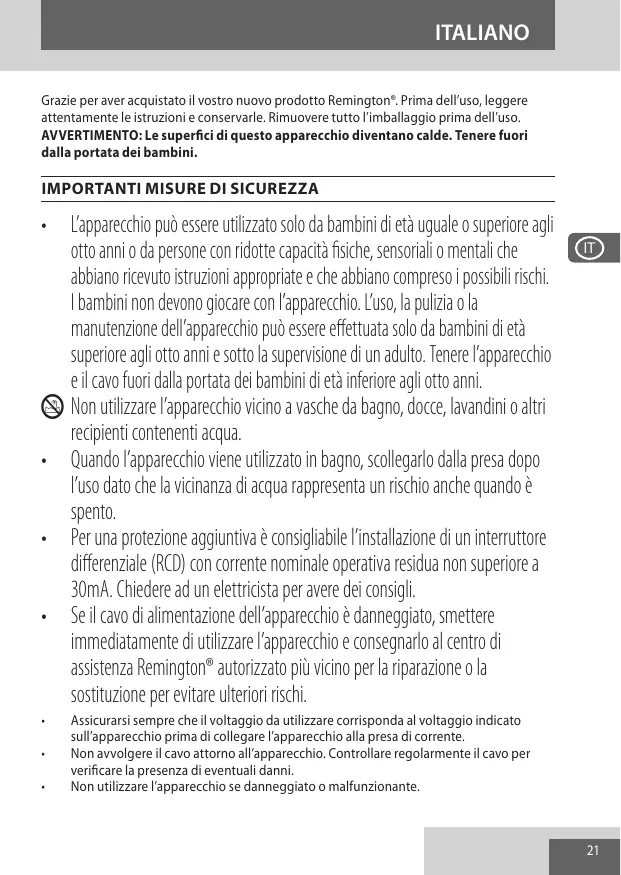 ITALIANO

Grazie per aver acquistato il vostro nuovo prodotto Remington®. Prima dell'uso, leggere attentamente le istruzioni e conservarle. Rimuovere tutto l'imballaggio prima dell'uso.
**AVVERTIMENTO: Le superfici di questo apparecchio diventano calde. Tenere fuori dalla portata dei bambini.**

IMPORTANTI MISURE DI SICUREZZA

IT

• L'apparecchio può essere utilizzato solo da bambini di età uguale o superiore agli otto anni o da persone con ridotte capacità fisiche, sensoriali o mentali che abbiano ricevuto istruzioni appropriate e che abbiano compreso i possibili rischi. I bambini non devono giocare con l'apparecchio. L'uso, la pulizia o la manutenzione dell'apparecchio può essere effettuata solo da bambini di età superiore agli otto anni e sotto la supervisione di un adulto. Tenere l'apparecchio e il cavo fuori dalla portata dei bambini di età inferiore agli otto anni.

Non utilizzare l'apparecchio vicino a vasche da bagno, docce, lavandini o altri recipienti contenenti acqua.

• Quando l'apparecchio viene utilizzato in bagno, scollegarlo dalla presa dopo l'uso dato che la vicinanza di acqua rappresenta un rischio anche quando è spento.

• Per una protezione aggiuntiva è consigliabile l'installazione di un interruttore differenziale (RCD) con corrente nominale operativa residua non superiore a 30mA. Chiedere ad un elettricista per avere dei consigli.

• Se il cavo di alimentazione dell'apparecchio è danneggiato, smettere immediatamente di utilizzare l'apparecchio e consegnarlo al centro di assistenza Remington® autorizzato più vicino per la riparazione o la sostituzione per evitare ulteriori rischi.

• Assicurarsi sempre che il voltaggio da utilizzare corrisponda al voltaggio indicato sull'apparecchio prima di collegare l'apparecchio alla presa di corrente.
• Non avvolgere il cavo attorno all'apparecchio. Controllare regolarmente il cavo per verificare la presenza di eventuali danni.
• Non utilizzare l'apparecchio se danneggiato o malfunzionante.

21